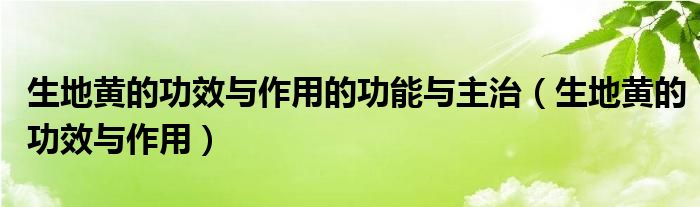 生地黄的功效与作用的功能与主治（生地黄的功效与作用）